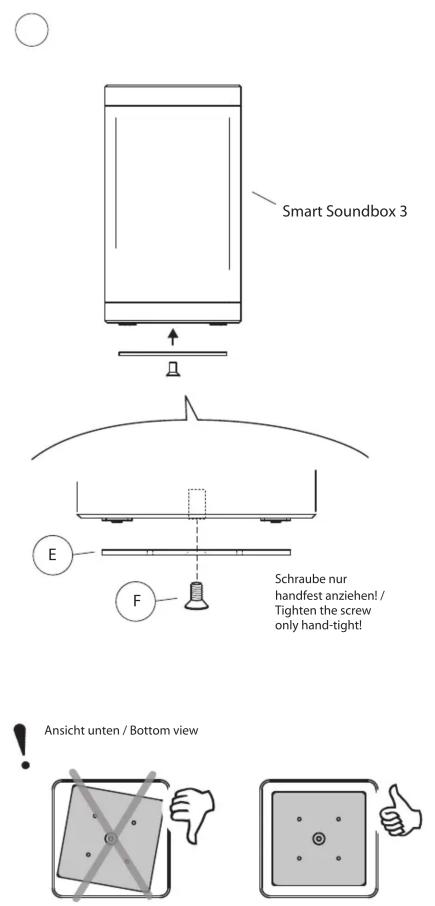 Smart Soundbox 3

E

F

Schraube nur handfest anziehen! / Tighten the screw only hand-tight!

!

Ansicht unten / Bottom view